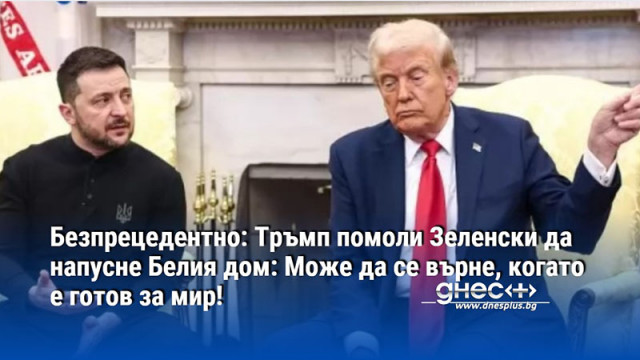 Безпрецедентно: Тръмп помоли Зеленски да напусне Белия дом: Може да се върне, когато е готов за мир!

днес+

www.dnesplus.bg